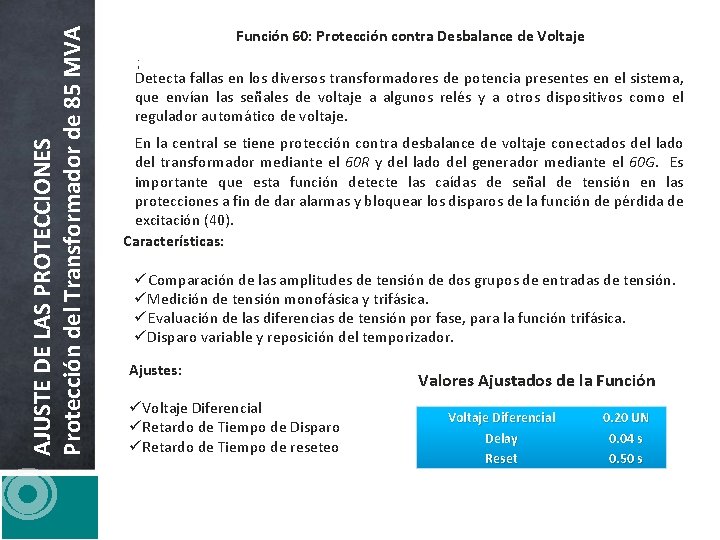 AJUSTE DE LAS PROTECCIONES
Protección del Transformador de 85 MVA

Función 60: Protección contra Desbalance de Voltaje

:
Detecta fallas en los diversos transformadores de potencia presentes en el sistema, que envían las señales de voltaje a algunos relés y a otros dispositivos como el regulador automático de voltaje.

En la central se tiene protección contra desbalance de voltaje conectados del lado del transformador mediante el 60R y del lado del generador mediante el 60G. Es importante que esta función detecte las caídas de señal de tensión en las protecciones a fin de dar alarmas y bloquear los disparos de la función de pérdida de excitación (40).

Características:

✓Comparación de las amplitudes de tensión de dos grupos de entradas de tensión.
✓Medición de tensión monofásica y trifásica.
✓Evaluación de las diferencias de tensión por fase, para la función trifásica.
✓Disparo variable y reposición del temporizador.

Ajustes:

✓Voltaje Diferencial
✓Retardo de Tiempo de Disparo
✓Retardo de Tiempo de reseteo

Valores Ajustados de la Función

| Voltaje Diferencial | 0.20 UN |
|---|---|
| Delay | 0.04 s |
| Reset | 0.50 s |